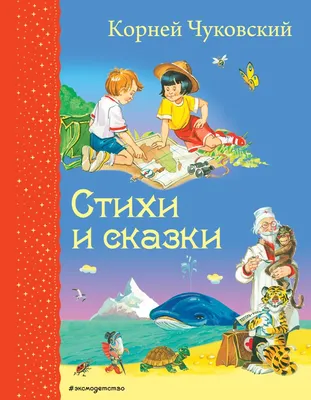 Корней Чуковский

Стихи и сказки

#эксмодетство